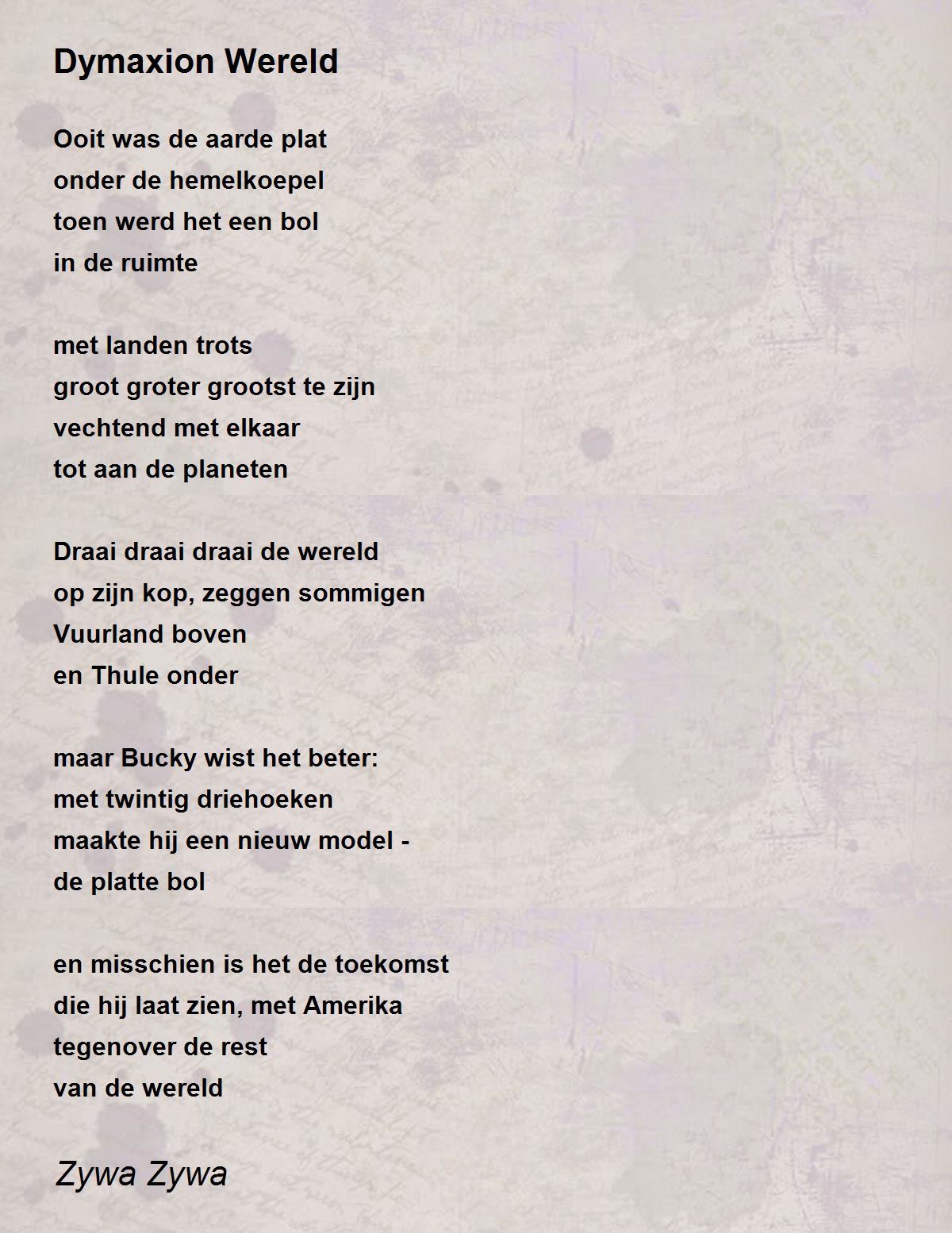 Dymaxion Wereld

Ooit was de aarde plat
onder de hemelkoepel
toen werd het een bol
in de ruimte

met landen trots
groot groter grootst te zijn
vechtend met elkaar
tot aan de planeten

Draai draai draai de wereld
op zijn kop, zeggen sommigen
Vuurland boven
en Thule onder

maar Bucky wist het beter:
met twintig driehoeken
maakte hij een nieuw model -
de platte bol

en misschien is het de toekomst
die hij laat zien, met Amerika
tegenover de rest
van de wereld

Zywa Zywa